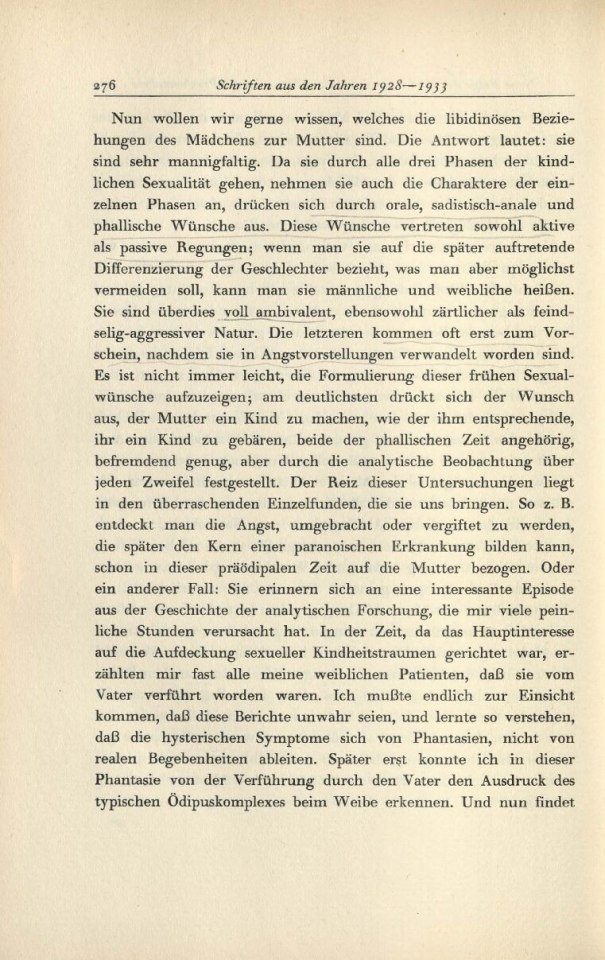 276 Schriften aus den Jahren 1928—1933

Nun wollen wir gerne wissen, welches die libidinösen Beziehungen des Mädchens zur Mutter sind. Die Antwort lautet: sie sind sehr mannigfaltig. Da sie durch alle drei Phasen der kindlichen Sexualität gehen, nehmen sie auch die Charaktere der einzelnen Phasen an, drücken sich durch orale, sadistisch-anale und phallische Wünsche aus. Diese Wünsche vertreten sowohl aktive als passive Regungen; wenn man sie auf die später auftretende Differenzierung der Geschlechter bezieht, was man aber möglichst vermeiden soll, kann man sie männliche und weibliche heißen. Sie sind überdies voll ambivalent, ebensowohl zärtlicher als feindselig-aggressiver Natur. Die letzteren kommen oft erst zum Vorschein, nachdem sie in Angstvorstellungen verwandelt worden sind. Es ist nicht immer leicht, die Formulierung dieser frühen Sexualwünsche aufzuzeigen; am deutlichsten drückt sich der Wunsch aus, der Mutter ein Kind zu machen, wie der ihm entsprechende, ihr ein Kind zu gebären, beide der phallischen Zeit angehörig, befremdend genug, aber durch die analytische Beobachtung über jeden Zweifel festgestellt. Der Reiz dieser Untersuchungen liegt in den überraschenden Einzelfunden, die sie uns bringen. So z. B. entdeckt man die Angst, umgebracht oder vergiftet zu werden, die später den Kern einer paranoischen Erkrankung bilden kann, schon in dieser präödipalen Zeit auf die Mutter bezogen. Oder ein anderer Fall: Sie erinnern sich an eine interessante Episode aus der Geschichte der analytischen Forschung, die mir viele peinliche Stunden verursacht hat. In der Zeit, da das Hauptinteresse auf die Aufdeckung sexueller Kindheitstraumen gerichtet war, erzählten mir fast alle meine weiblichen Patienten, daß sie vom Vater verführt worden waren. Ich mußte endlich zur Einsicht kommen, daß diese Berichte unwahr seien, und lernte so verstehen, daß die hysterischen Symptome sich von Phantasien, nicht von realen Begebenheiten ableiten. Später erst konnte ich in dieser Phantasie von der Verführung durch den Vater den Ausdruck des typischen Ödipuskomplexes beim Weibe erkennen. Und nun findet